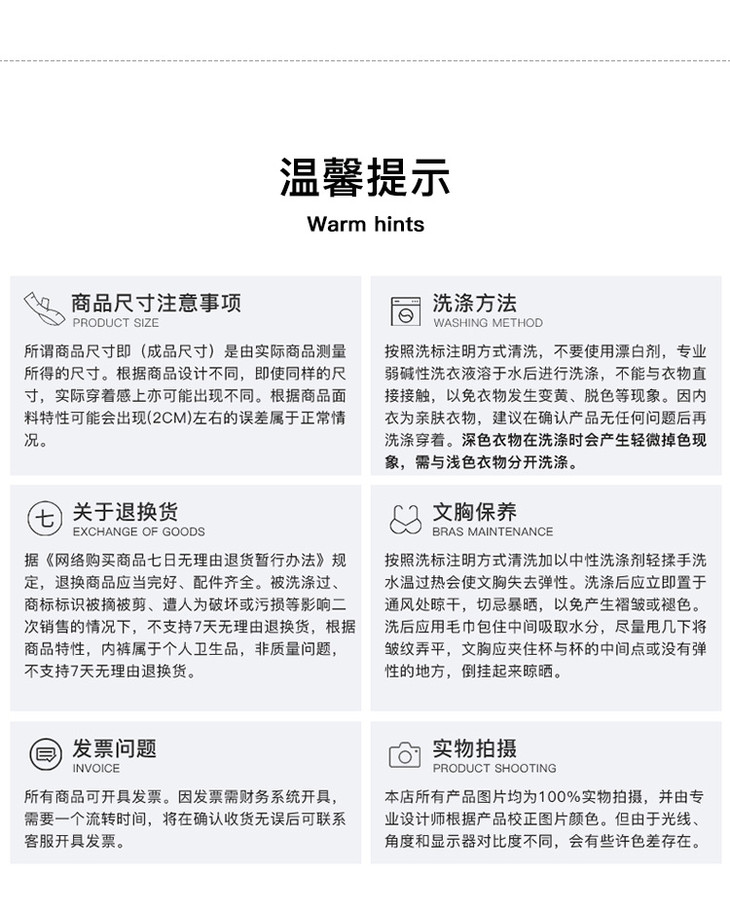 温馨提示
Warm hints

商品尺寸注意事项
PRODUCT SIZE

所谓商品尺寸即（成品尺寸）是由实际商品测量所得的尺寸。根据商品设计不同，即使同样的尺寸，实际穿着感上亦可能出现不同。根据商品面料特性可能会出现(2CM)左右的误差属于正常情况。

洗涤方法
WASHING METHOD

按照洗标注明方式清洗，不要使用漂白剂，专业弱碱性洗衣液溶于水后进行洗涤，不能与衣物直接接触，以免衣物发生变黄、脱色等现象。因内衣为亲肤衣物，建议在确认产品无任何问题后再洗涤穿着。深色衣物在洗涤时会产生轻微掉色现象，需与浅色衣物分开洗涤。

七
关于退换货
EXCHANGE OF GOODS

据《网络购买商品七日无理由退货暂行办法》规定，退换商品应当完好、配件齐全。被洗涤过、商标标识被摘被剪、遭人为破坏或污损等影响二次销售的情况下，不支持7天无理由退换货，根据商品特性，内裤属于个人卫生品，非质量问题，不支持7天无理由退换货。

文胸保养
BRAS MAINTENANCE

按照洗标注明方式清洗加以中性洗涤剂轻揉手洗水温过热会使文胸失去弹性。洗涤后应立即置于通风处晾干，切忌暴晒，以免产生褶皱或褪色。洗后应用毛巾包住中间吸取水分，尽量甩几下将皱纹弄平，文胸应夹住杯与杯的中间点或没有弹性的地方，倒挂起来晾晒。

发票问题
INVOICE

所有商品可开具发票。因发票需财务系统开具，需要一个流转时间，将在确认收货无误后可联系客服开具发票。

实物拍摄
PRODUCT SHOOTING

本店所有产品图片均为100%实物拍摄，并由专业设计师根据产品校正图片颜色。但由于光线、角度和显示器对比度不同，会有些许色差存在。